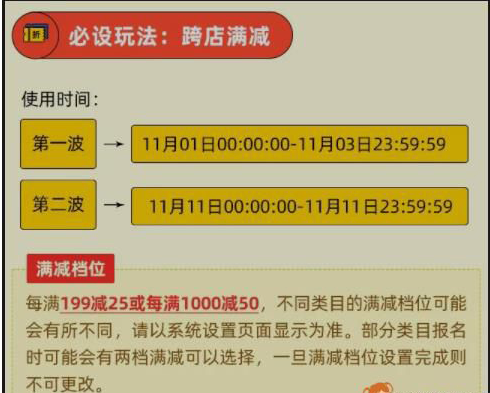 折

必设玩法：跨店满减

使用时间：

第一波 → 11月01日00:00:00-11月03日23:59:59

第二波 → 11月11日00:00:00-11月11日23:59:59

满减档位

每满199减25或每满1000减50，不同类目的满减档位可能会有所不同，请以系统设置页面显示为准。部分类目报名时可能会有两档满减可以选择，一旦满减档位设置完成则不可更改。